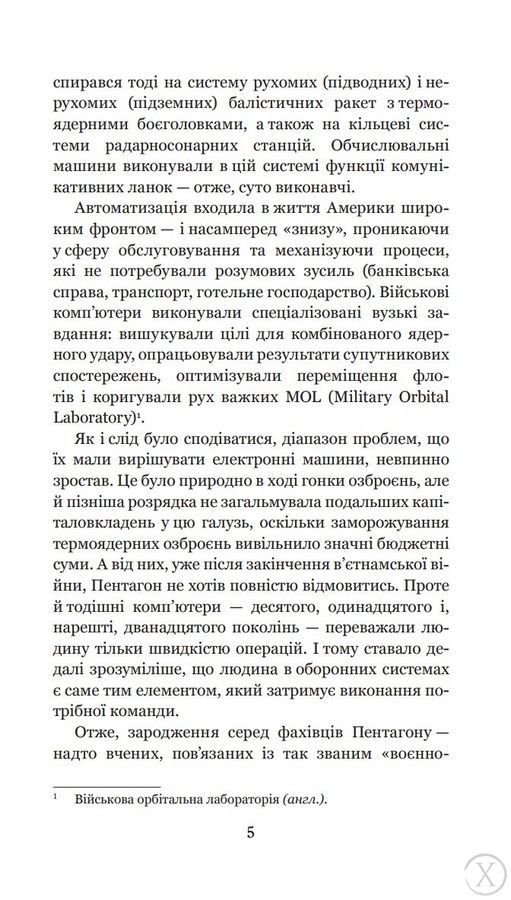 спирався тоді на систему рухомих (підводних) і нерухомих (підземних) балістичних ракет з термоядерними боєголовками, а також на кільцеві системи радарносонарних станцій. Обчислювальні машини виконували в цій системі функції комунікативних ланок — отже, суто виконавчі.

Автоматизація входила в життя Америки широким фронтом — і насамперед «знизу», проникаючи у сферу обслуговування та механізуючи процеси, які не потребували розумових зусиль (банківська справа, транспорт, готельне господарство). Військові комп'ютери виконували спеціалізовані вузькі завдання: вишукували цілі для комбінованого ядерного удару, опрацьовували результати супутникових спостережень, оптимізували переміщення флотів і коригували рух важких MOL (Military Orbital Laboratory)$^{1}$.

Як і слід було сподіватися, діапазон проблем, що їх мали вирішувати електронні машини, невпинно зростав. Це було природно в ході гонки озброєнь, але й пізніша розрядка не загальмувала подальших капіталовкладень у цю галузь, оскільки заморожування термоядерних озброєнь вивільнило значні бюджетні суми. А від них, уже після закінчення в'єтнамської війни, Пентагон не хотів повністю відмовитись. Проте й тодішні комп'ютери — десятого, одинадцятого і, нарешті, дванадцятого поколінь — переважали людину тільки швидкістю операцій. І тому ставало дедалі зрозуміліше, що людина в оборонних системах є саме тим елементом, який затримує виконання потрібної команди.

Отже, зародження серед фахівців Пентагону — надто вчених, пов'язаних із так званим «воєнно-

$^{1}$ Військова орбітальна лабораторія (англ.).

5